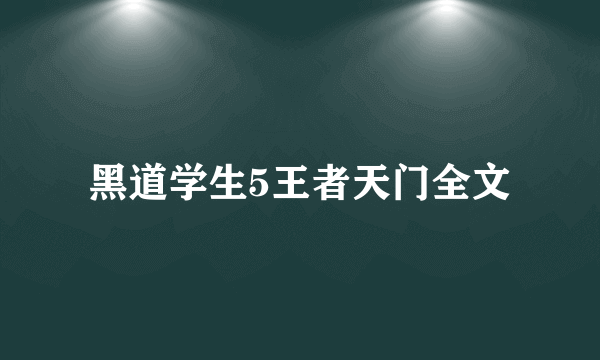 黑道学生5王者天门全文